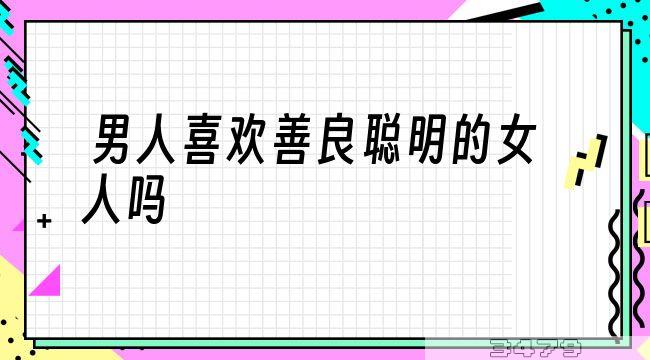 男人喜欢善良聪明的女人吗

3479